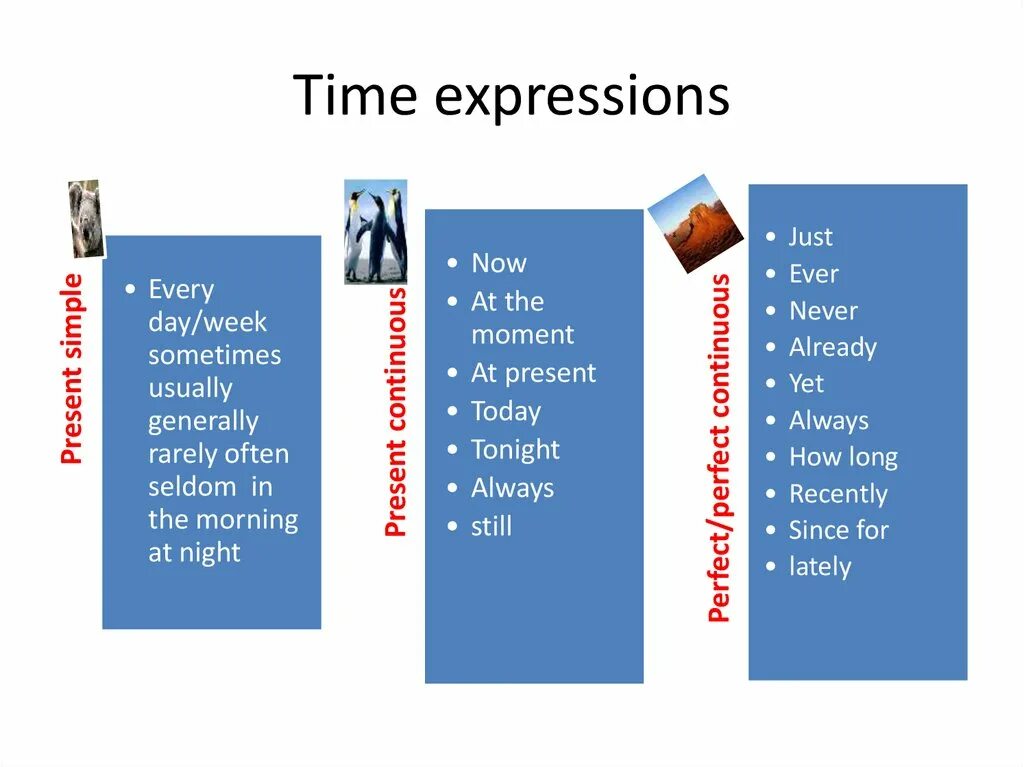 Time expressions

Present simple

• Every day/week sometimes usually generally rarely often seldom in the morning at night

Present continuous

• Now
• At the moment
• At present
• Today
• Tonight
• Always
• still

Perfect/perfect continuous

• Just
• Ever
• Never
• Already
• Yet
• Always
• How long
• Recently
• Since for
• lately